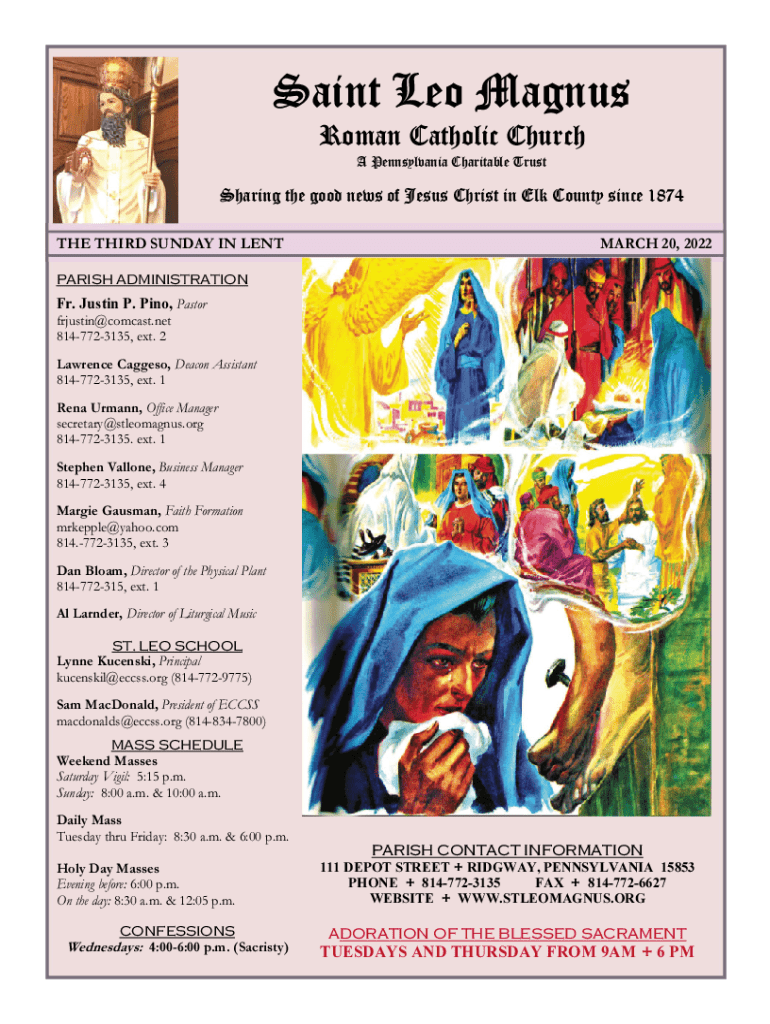 Saint Leo Magnus
Roman Catholic Church
A Pennsylvania Charitable Trust

Sharing the good news of Jesus Christ in Elk County since 1874

THE THIRD SUNDAY IN LENT

MARCH 20, 2022

PARISH ADMINISTRATION

Fr. Justin P. Pino, Pastor
frjustin@comcast.net
814-772-3135, ext. 2

Lawrence Caggeso, Deacon Assistant
814-772-3135, ext. 1

Rena Urmann, Office Manager
secretary@stleomagnus.org
814-772-3135. ext. 1

Stephen Vallone, Business Manager
814-772-3135, ext. 4

Margie Gausman, Faith Formation
mrkepple@yahoo.com
814.-772-3135, ext. 3

Dan Bloam, Director of the Physical Plant
814-772-315, ext. 1

Al Larnder, Director of Liturgical Music

ST. LEO SCHOOL
Lynne Kucenski, Principal
kucenskil@eccss.org (814-772-9775)

Sam MacDonald, President of ECCSS
macdonalds@eccss.org (814-834-7800)

MASS SCHEDULE
Weekend Masses
Saturday Vigil: 5:15 p.m.
Sunday: 8:00 a.m. & 10:00 a.m.

Daily Mass
Tuesday thru Friday: 8:30 a.m. & 6:00 p.m.

Holy Day Masses
Evening before: 6:00 p.m.
On the day: 8:30 a.m. & 12:05 p.m.

CONFESSIONS
Wednesdays: 4:00-6:00 p.m. (Sacristy)

PARISH CONTACT INFORMATION
111 DEPOT STREET + RIDGWAY, PENNSYLVANIA 15853
PHONE + 814-772-3135 FAX + 814-772-6627
WEBSITE + WWW.STLEOMAGNUS.ORG

ADORATION OF THE BLESSED SACRAMENT
TUESDAYS AND THURSDAY FROM 9AM + 6 PM